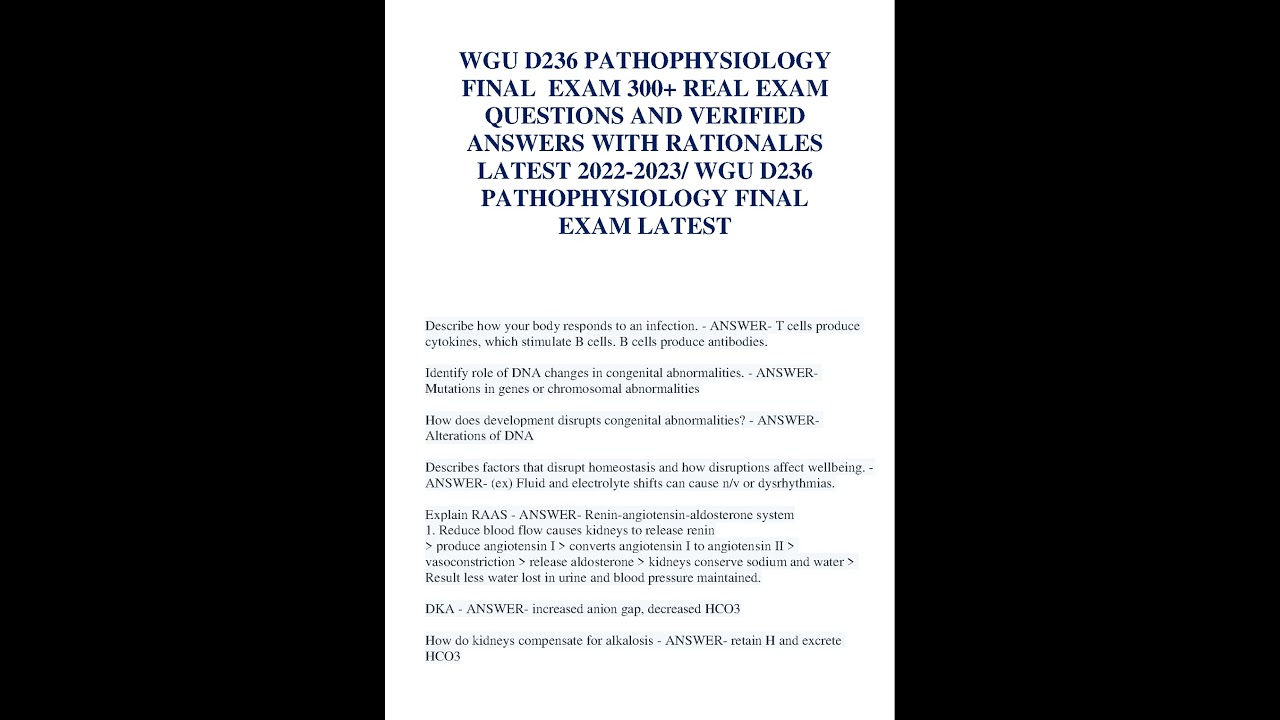 WGU D236 PATHOPHYSIOLOGY FINAL EXAM 300+ REAL EXAM QUESTIONS AND VERIFIED ANSWERS WITH RATIONALES LATEST 2022-2023/ WGU D236 PATHOPHYSIOLOGY FINAL EXAM LATEST

Describe how your body responds to an infection. - ANSWER- T cells produce cytokines, which stimulate B cells. B cells produce antibodies.

Identify role of DNA changes in congenital abnormalities. - ANSWER- Mutations in genes or chromosomal abnormalities

How does development disrupts congenital abnormalities? - ANSWER- Alterations of DNA

Describes factors that disrupt homeostasis and how disruptions affect wellbeing. - ANSWER- (ex) Fluid and electrolyte shifts can cause n/v or dysrhythmias.

Explain RAAS - ANSWER- Renin-angiotensin-aldosterone system
1. Reduce blood flow causes kidneys to release renin
> produce angiotensin I > converts angiotensin I to angiotensin II > vasoconstriction > release aldosterone > kidneys conserve sodium and water > Result less water lost in urine and blood pressure maintained.

DKA - ANSWER- increased anion gap, decreased HCO3

How do kidneys compensate for alkalosis - ANSWER- retain H and excrete HCO3